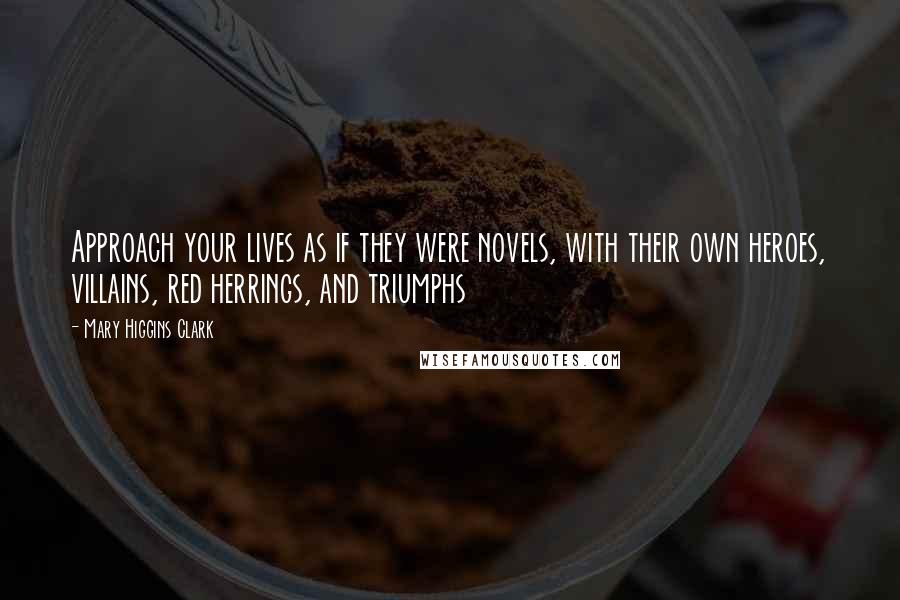 Approach your lives as if they were novels, with their own heroes, villains, red herrings, and triumphs

- Mary Higgins Clark

WISEFAMOUSQUOTES.COM